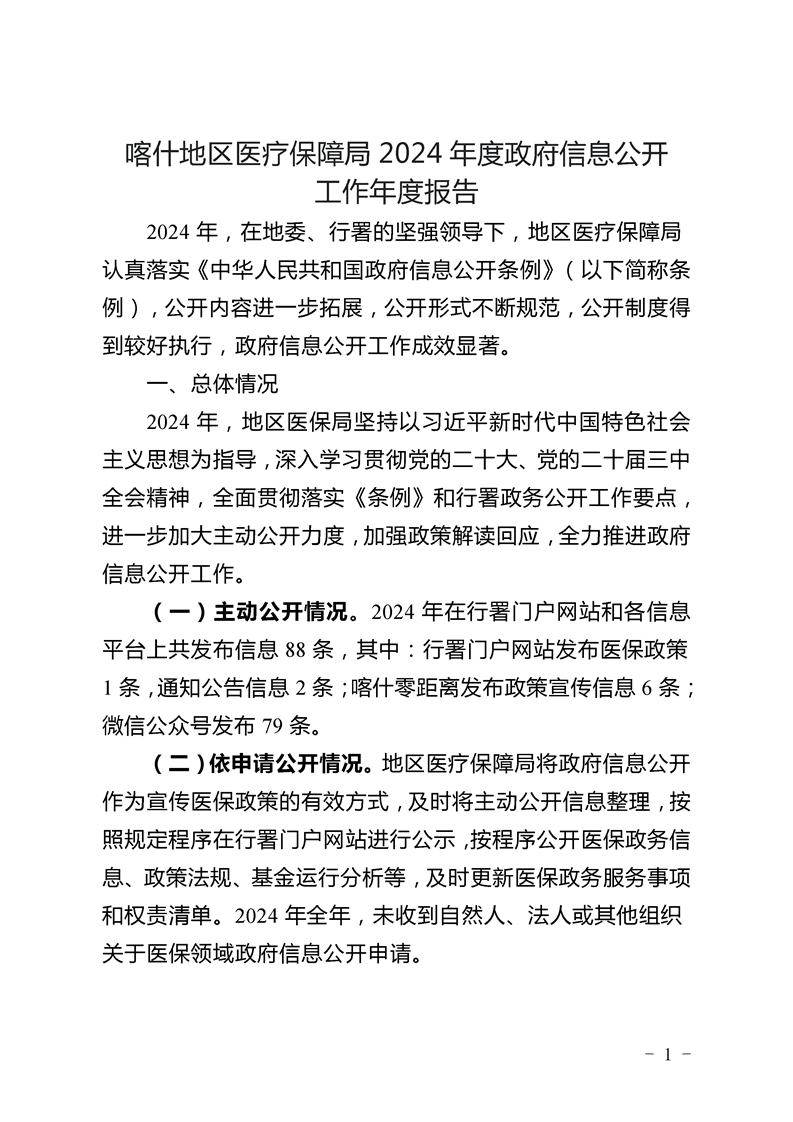 喀什地区医疗保障局 2024 年度政府信息公开工作年度报告

2024 年，在地委、行署的坚强领导下，地区医疗保障局认真落实《中华人民共和国政府信息公开条例》（以下简称条例），公开内容进一步拓展，公开形式不断规范，公开制度得到较好执行，政府信息公开工作成效显著。

一、总体情况

2024 年，地区医保局坚持以习近平新时代中国特色社会主义思想为指导，深入学习贯彻党的二十大、党的二十届三中全会精神，全面贯彻落实《条例》和行署政务公开工作要点，进一步加大主动公开力度，加强政策解读回应，全力推进政府信息公开工作。

（一）主动公开情况。2024 年在行署门户网站和各信息平台上共发布信息 88 条，其中：行署门户网站发布医保政策 1 条，通知公告信息 2 条；喀什零距离发布政策宣传信息 6 条；微信公众号发布 79 条。

（二）依申请公开情况。地区医疗保障局将政府信息公开作为宣传医保政策的有效方式，及时将主动公开信息整理，按照规定程序在行署门户网站进行公示，按程序公开医保政务信息、政策法规、基金运行分析等，及时更新医保政务服务事项和权责清单。2024 年全年，未收到自然人、法人或其他组织关于医保领域政府信息公开申请。

- 1 -